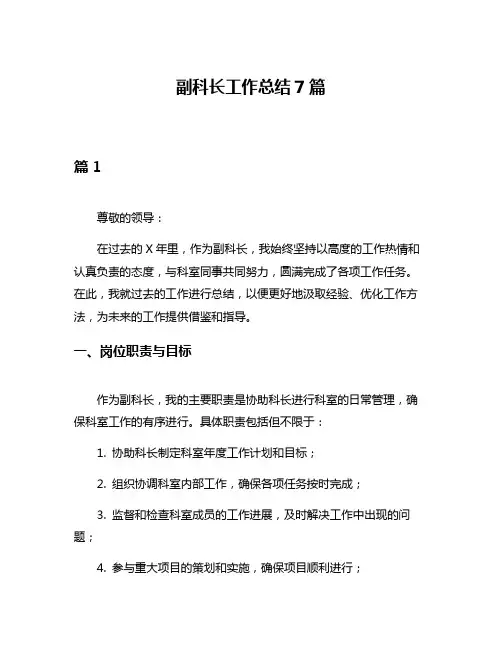 副科长工作总结 7 篇

篇 1

尊敬的领导：

在过去的 X 年里，作为副科长，我始终坚持以高度的工作热情和认真负责的态度，与科室同事共同努力，圆满完成了各项工作任务。在此，我就过去的工作进行总结，以便更好地汲取经验、优化工作方法，为未来的工作提供借鉴和指导。

一、岗位职责与目标

作为副科长，我的主要职责是协助科长进行科室的日常管理，确保科室工作的有序进行。具体职责包括但不限于：

1. 协助科长制定科室年度工作计划和目标；

2. 组织协调科室内部工作，确保各项任务按时完成；

3. 监督和检查科室成员的工作进展，及时解决工作中出现的问题；

4. 参与重大项目的策划和实施，确保项目顺利进行；